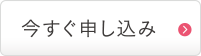 今すぐ申し込み